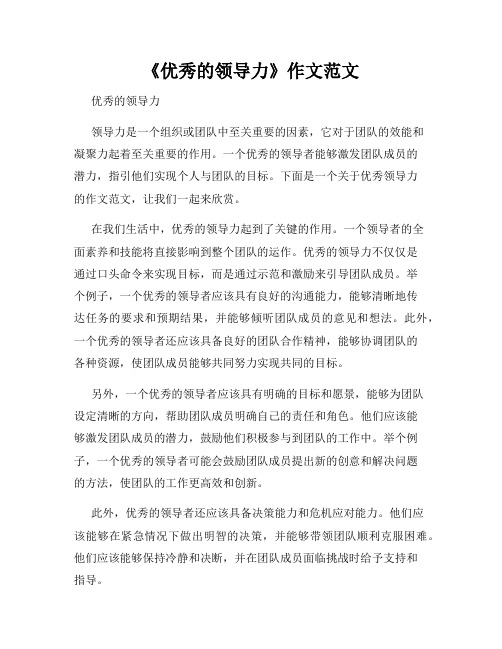 《优秀的领导力》作文范文

优秀的领导力

领导力是一个组织或团队中至关重要的因素，它对于团队的效能和凝聚力起着至关重要的作用。一个优秀的领导者能够激发团队成员的潜力，指引他们实现个人与团队的目标。下面是一个关于优秀领导力的作文范文，让我们一起来欣赏。

在我们生活中，优秀的领导力起到了关键的作用。一个领导者的全面素养和技能将直接影响到整个团队的运作。优秀的领导力不仅仅是通过口头命令来实现目标，而是通过示范和激励来引导团队成员。举个例子，一个优秀的领导者应该具有良好的沟通能力，能够清晰地传达任务的要求和预期结果，并能够倾听团队成员的意见和想法。此外，一个优秀的领导者还应该具备良好的团队合作精神，能够协调团队的各种资源，使团队成员能够共同努力实现共同的目标。

另外，一个优秀的领导者应该具有明确的目标和愿景，能够为团队设定清晰的方向，帮助团队成员明确自己的责任和角色。他们应该能够激发团队成员的潜力，鼓励他们积极参与到团队的工作中。举个例子，一个优秀的领导者可能会鼓励团队成员提出新的创意和解决问题的方法，使团队的工作更高效和创新。

此外，优秀的领导者还应该具备决策能力和危机应对能力。他们应该能够在紧急情况下做出明智的决策，并能够带领团队顺利克服困难。他们应该能够保持冷静和决断，并在团队成员面临挑战时给予支持和指导。